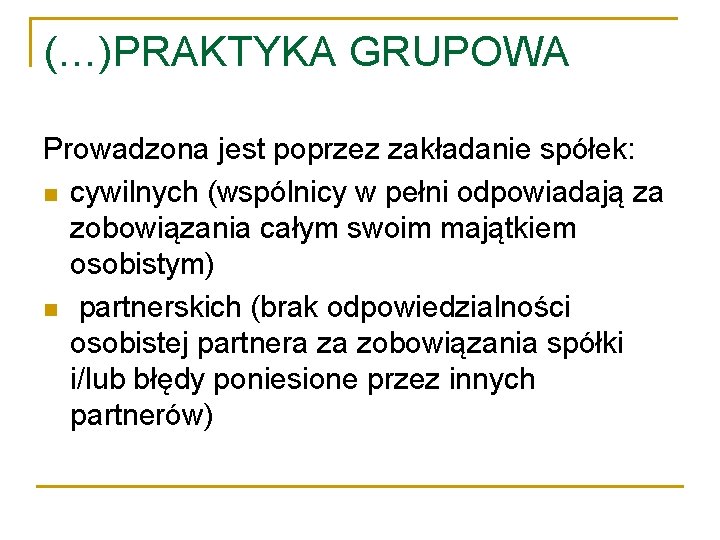 (…)PRAKTYKA GRUPOWA

Prowadzona jest poprzez zakładanie spółek:

- cywilnych (wspólnicy w pełni odpowiadają za zobowiązania całym swoim majątkiem osobistym)
- partnerskich (brak odpowiedzialności osobistej partnera za zobowiązania spółki i/lub błędy poniesione przez innych partnerów)